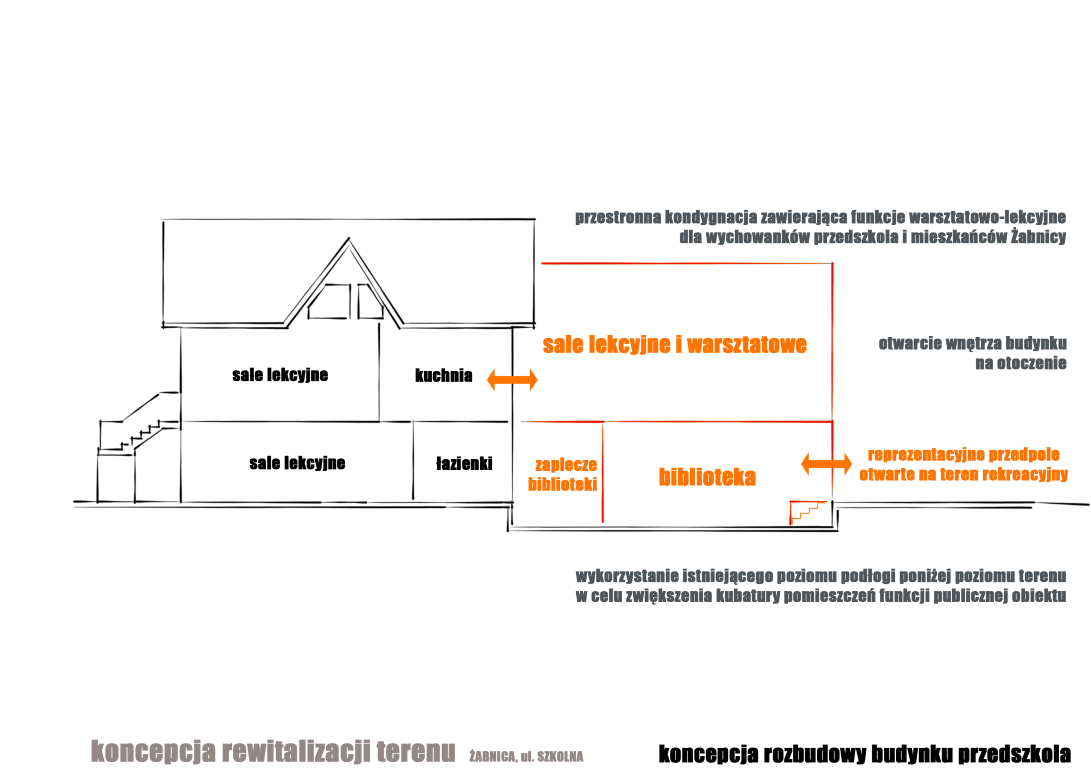 przestronna kondygnacja zawierająca funkcje warsztatowo-lekcyjne dla wychowanków przedszkola i mieszkańców Żabnicy

sale lekcyjne

kuchnia

sale lekcyjne i warsztatowe

otwarcie wnętrza budynku na otoczenie

sale lekcyjne

łazienki

zaplecze biblioteki

biblioteka

reprezentacyjne przedpole otwarte na teren rekreacyjny

wykorzystanie istniejącego poziomu podłogi poniżej poziomu terenu w celu zwiększenia kubatury pomieszczeń funkcji publicznej obiektu

koncepcja rewitalizacji terenu ŻABNICA, ul. SZKOLNA

koncepcja rozbudowy budynku przedszkola